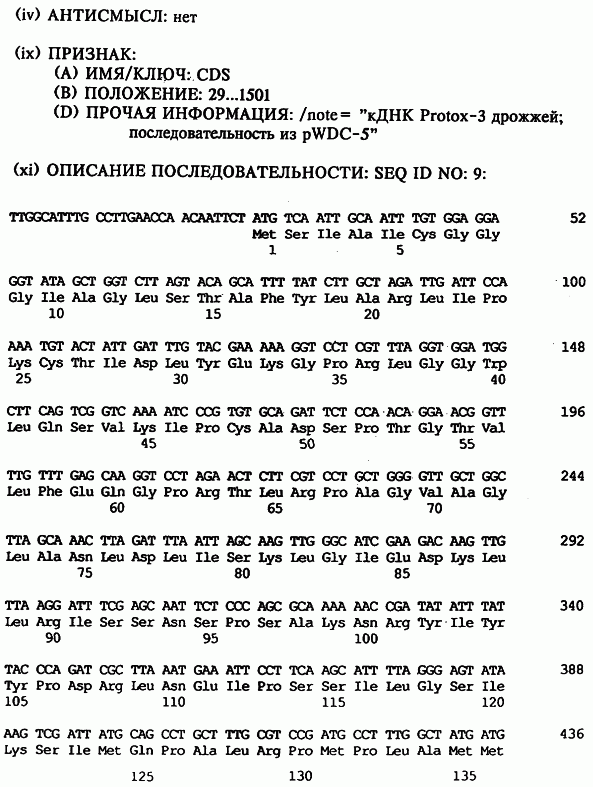 (iv) АНТИСМЫСЛ: нет

(ix) ПРИЗНАК:
(A) ИМЯ/КЛЮЧ: CDS
(B) ПОЛОЖЕНИЕ: 29...1501
(D) ПРОЧАЯ ИНФОРМАЦИЯ: /note= "кДНК Protox-3 дрожжей; последовательность из pWDC-5"

(xi) ОПИСАНИЕ ПОСЛЕДОВАТЕЛЬНОСТИ: SEQ ID NO: 9:

TTGGCATTTG CCTTGAACCA ACAATTCT ATG TCA ATT GCA ATT TGT GGA GGA 52
Met Ser Ile Ala Ile Cys Gly Gly
1 5

GGT ATA GCT GGT CTT AGT ACA GCA TTT TAT CTT GCT AGA TTG ATT CCA 100
Gly Ile Ala Gly Leu Ser Thr Ala Phe Tyr Leu Ala Arg Leu Ile Pro
10 15 20

AAA TGT ACT ATT GAT TTG TAC GAA AAA GGT CCT CGT TTA GGT GGA TGG 148
Lys Cys Thr Ile Asp Leu Tyr Glu Lys Gly Pro Arg Leu Gly Gly Trp
25 30 35 40

CTT CAG TCG GTC AAA ATC CCG TGT GCA GAT TCT CCA ACA GGA ACG GTT 196
Leu Gln Ser Val Lys Ile Pro Cys Ala Asp Ser Pro Thr Gly Thr Val
45 50 55

TTG TTT GAG CAA GGT CCT AGA ACT CTT CGT CCT GCT GGG GTT GCT GGC 244
Leu Phe Glu Gln Gly Pro Arg Thr Leu Arg Pro Ala Gly Val Ala Gly
60 65 70

TTA GCA AAC TTA GAT TTA ATT AGC AAG TTG GGC ATC GAA GAC AAG TTG 292
Leu Ala Asn Leu Asp Leu Ile Ser Lys Leu Gly Ile Glu Asp Lys Leu
75 80 85

TTA AGG ATT TCG AGC AAT TCT CCC AGC GCA AAA AAC CGA TAT ATT TAT 340
Leu Arg Ile Ser Ser Asn Ser Pro Ser Ala Lys Asn Arg Tyr Ile Tyr
90 95 100

TAC CCA GAT CGC TTA AAT GAA ATT CCT TCA AGC ATT TTA GGG AGT ATA 388
Tyr Pro Asp Arg Leu Asn Glu Ile Pro Ser Ser Ile Leu Gly Ser Ile
105 110 115 120

AAG TCG ATT ATG CAG CCT GCT TTG CGT CCG ATG CCT TTG GCT ATG ATG 436
Lys Ser Ile Met Gln Pro Ala Leu Arg Pro Met Pro Leu Ala Met Met
125 130 135